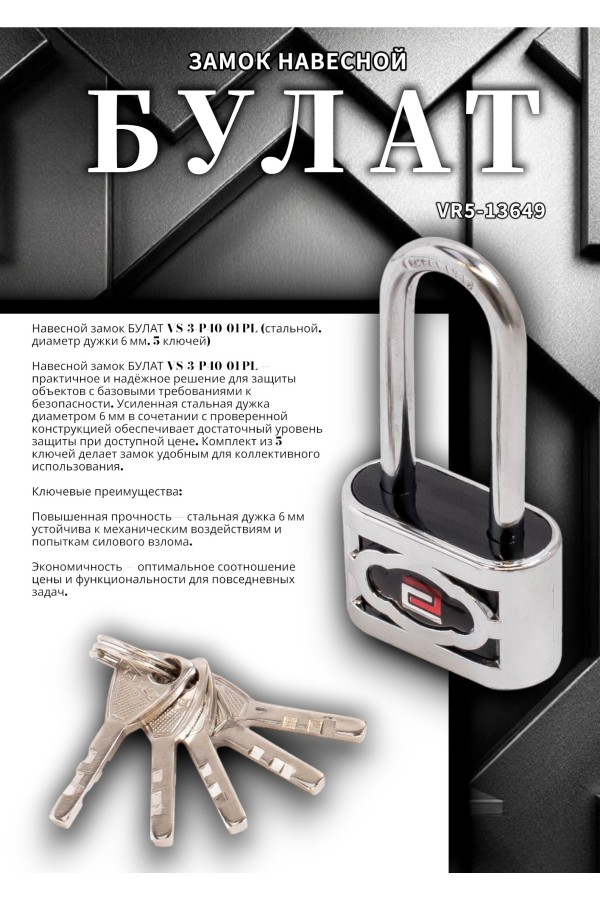 ЗАМОК НАВЕСНОЙ

БУЛАТ

VR5-13649

Навесной замок БУЛАТ VS 3 P 40 01 PL (стальной, диаметр дужки 6 мм, 5 ключей)

Навесной замок БУЛАТ VS 3 P 40 01 PL — практичное и надёжное решение для защиты объектов с базовыми требованиями к безопасности. Усиленная стальная дужка диаметром 6 мм в сочетании с проверенной конструкцией обеспечивает достаточный уровень защиты при доступной цене. Комплект из 5 ключей делает замок удобным для коллективного использования.

Ключевые преимущества:

Повышенная прочность — стальная дужка 6 мм устойчива к механическим воздействиям и попыткам силового взлома.

Экономичность — оптимальное соотношение цены и функциональности для повседневных задач.